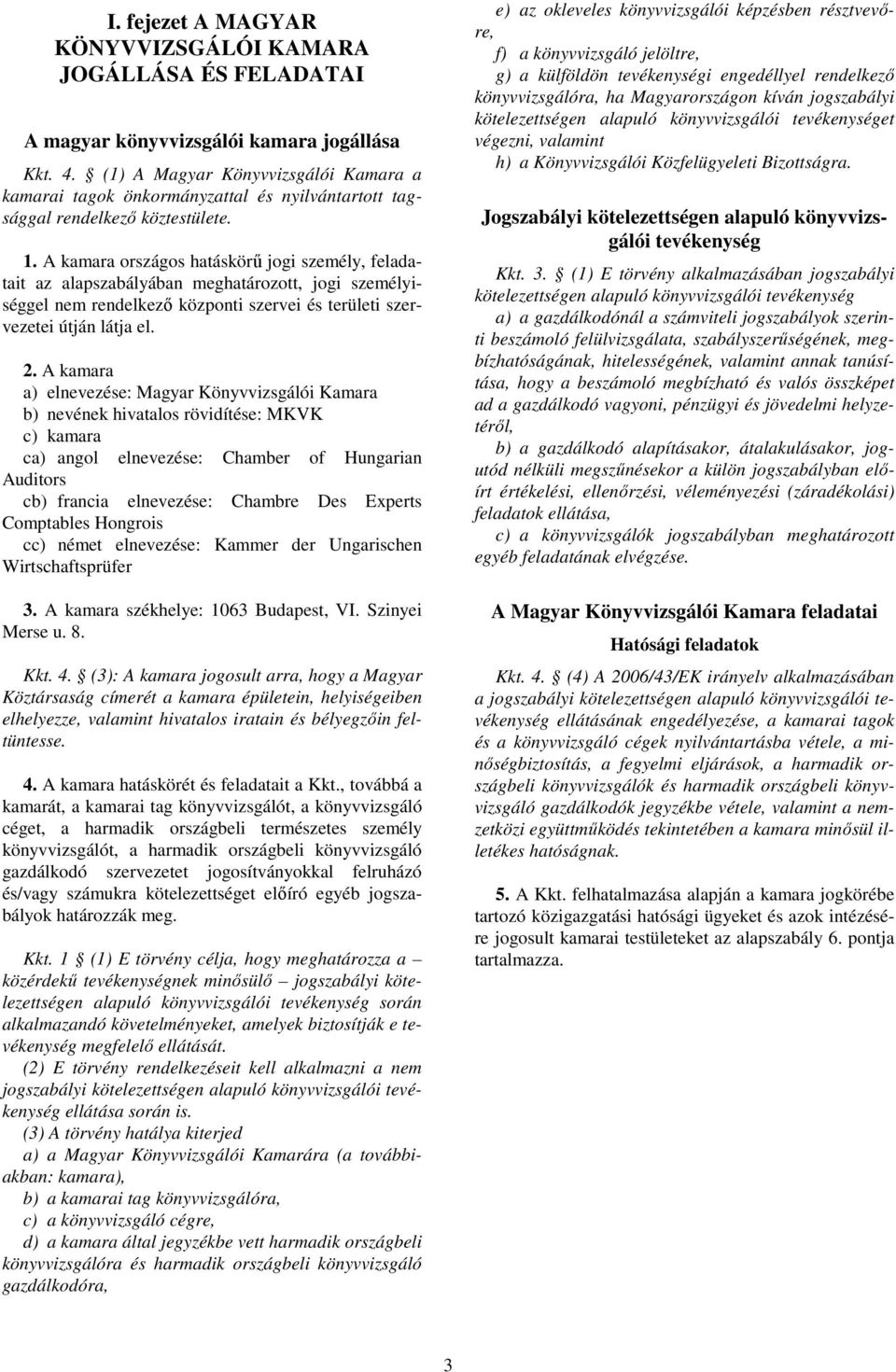 I. fejezet A MAGYAR KÖNYVVIZSGÁLÓI KAMARA JOGÁLLÁSA ÉS FELADATAI

A magyar könyvvizsgálói kamara jogállása

Kkt. 4. § (1) A Magyar Könyvvizsgálói Kamara a kamarai tagok önkormányzattal és nyilvántartott tagsággal rendelkező köztestülete.

1. A kamara országos hatáskörű jogi személy, feladatait az alapszabályában meghatározott, jogi személyiséggel nem rendelkező központi szervei és területi szervezetei útján látja el.

2. A kamara
a) elnevezése: Magyar Könyvvizsgálói Kamara
b) nevének hivatalos rövidítése: MKVK
c) kamara
ca) angol elnevezése: Chamber of Hungarian Auditors
cb) francia elnevezése: Chambre Des Experts Comptables Hongrois
cc) német elnevezése: Kammer der Ungarischen Wirtschaftsprüfer

3. A kamara székhelye: 1063 Budapest, VI. Szinyei Merse u. 8.

Kkt. 4. § (3): A kamara jogosult arra, hogy a Magyar Köztársaság címerét a kamara épületein, helyiségeiben elhelyezze, valamint hivatalos iratain és bélyegzőin feltüntesse.

4. A kamara hatáskörét és feladatait a Kkt., továbbá a kamarát, a kamarai tag könyvvizsgálót, a könyvvizsgáló céget, a harmadik országbeli természetes személy könyvvizsgálót, a harmadik országbeli könyvvizsgáló gazdálkodó szervezetet jogosítványokkal felruházó és/vagy számukra kötelezettséget előíró egyéb jogszabályok határozzák meg.

Kkt. 1 § (1) E törvény célja, hogy meghatározza a – közérdekű tevékenységnek minősülő – jogszabályi kötelezettségen alapuló könyvvizsgálói tevékenység során alkalmazandó követelményeket, amelyek biztosítják e tevékenység megfelelő ellátását.
(2) E törvény rendelkezéseit kell alkalmazni a nem jogszabályi kötelezettségen alapuló könyvvizsgálói tevékenység ellátása során is.
(3) A törvény hatálya kiterjed
a) a Magyar Könyvvizsgálói Kamarára (a továbbiakban: kamara),
b) a kamarai tag könyvvizsgálóra,
c) a könyvvizsgáló cégre,
d) a kamara által jegyzékbe vett harmadik országbeli könyvvizsgálóra és harmadik országbeli könyvvizsgáló gazdálkodóra,
e) az okleveles könyvvizsgálói képzésben résztvevőre,
f) a könyvvizsgáló jelöltre,
g) a külföldön tevékenységi engedéllyel rendelkező könyvvizsgálóra, ha Magyarországon kíván jogszabályi kötelezettségen alapuló könyvvizsgálói tevékenységet végezni, valamint
h) a Könyvvizsgálói Közfelügyeleti Bizottságra.

Jogszabályi kötelezettségen alapuló könyvvizsgálói tevékenység

Kkt. 3. § (1) E törvény alkalmazásában jogszabályi kötelezettségen alapuló könyvvizsgálói tevékenység
a) a gazdálkodónál a számviteli jogszabályok szerinti beszámoló felülvizsgálata, szabályszerűségének, megbízhatóságának, hitelességének, valamint annak tanúsítása, hogy a beszámoló megbízható és valós összképet ad a gazdálkodó vagyoni, pénzügyi és jövedelmi helyzetéről,
b) a gazdálkodó alapításakor, átalakulásakor, jogutód nélküli megszűnésekor a külön jogszabályban előírt értékelési, ellenőrzési, véleményezési (záradékolási) feladatok ellátása,
c) a könyvvizsgálók jogszabályban meghatározott egyéb feladatának elvégzése.

A Magyar Könyvvizsgálói Kamara feladatai

Hatósági feladatok

Kkt. 4. § (4) A 2006/43/EK irányelv alkalmazásában a jogszabályi kötelezettségen alapuló könyvvizsgálói tevékenység ellátásának engedélyezése, a kamarai tagok és a könyvvizsgáló cégek nyilvántartásba vétele, a minőségbiztosítás, a fegyelmi eljárások, a harmadik országbeli könyvvizsgálók és harmadik országbeli könyvvizsgáló gazdálkodók jegyzékbe vétele, valamint a nemzetközi együttműködés tekintetében a kamara minősül illetékes hatóságnak.

5. A Kkt. felhatalmazása alapján a kamara jogkörébe tartozó közigazgatási hatósági ügyeket és azok intézésére jogosult kamarai testületeket az alapszabály 6. pontja tartalmazza.

3